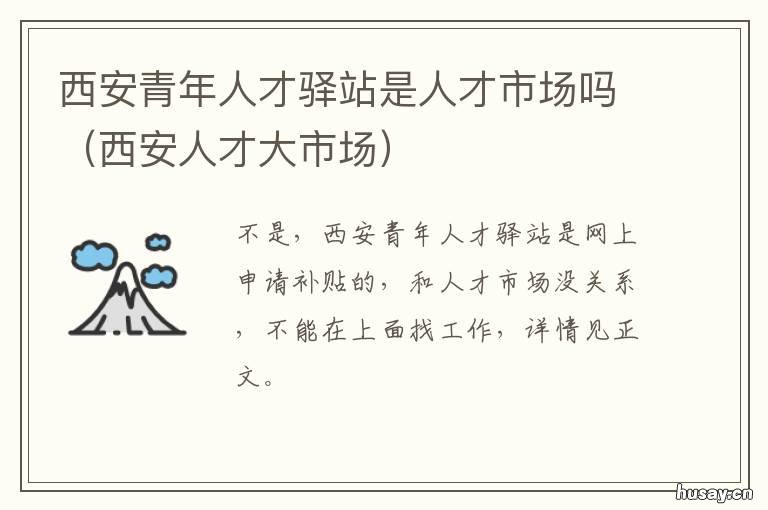 西安青年人才驿站是人才市场吗（西安人才大市场）

不是，西安青年人才驿站是网上申请补贴的，和人才市场没关系，不能在上面找工作，详情见正文。

husay.cn